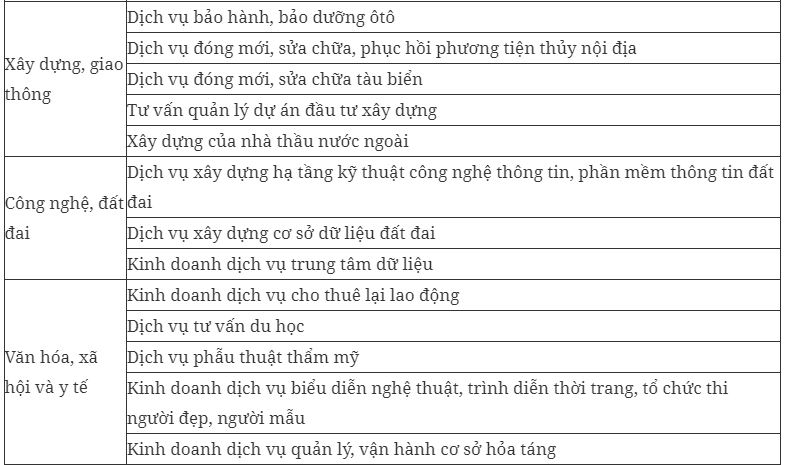 | | |
|---|---|
| Xây dựng, giao thông | Dịch vụ bảo hành, bảo dưỡng ôtô |
| | Dịch vụ đóng mới, sửa chữa, phục hồi phương tiện thủy nội địa |
| | Dịch vụ đóng mới, sửa chữa tàu biển |
| | Tư vấn quản lý dự án đầu tư xây dựng |
| | Xây dựng của nhà thầu nước ngoài |
| Công nghệ, đất đai | Dịch vụ xây dựng hạ tầng kỹ thuật công nghệ thông tin, phần mềm thông tin đất đai |
| | Dịch vụ xây dựng cơ sở dữ liệu đất đai |
| | Kinh doanh dịch vụ trung tâm dữ liệu |
| Văn hóa, xã hội và y tế | Kinh doanh dịch vụ cho thuê lại lao động |
| | Dịch vụ tư vấn du học |
| | Dịch vụ phẫu thuật thẩm mỹ |
| | Kinh doanh dịch vụ biểu diễn nghệ thuật, trình diễn thời trang, tổ chức thi người đẹp, người mẫu |
| | Kinh doanh dịch vụ quản lý, vận hành cơ sở hỏa táng |